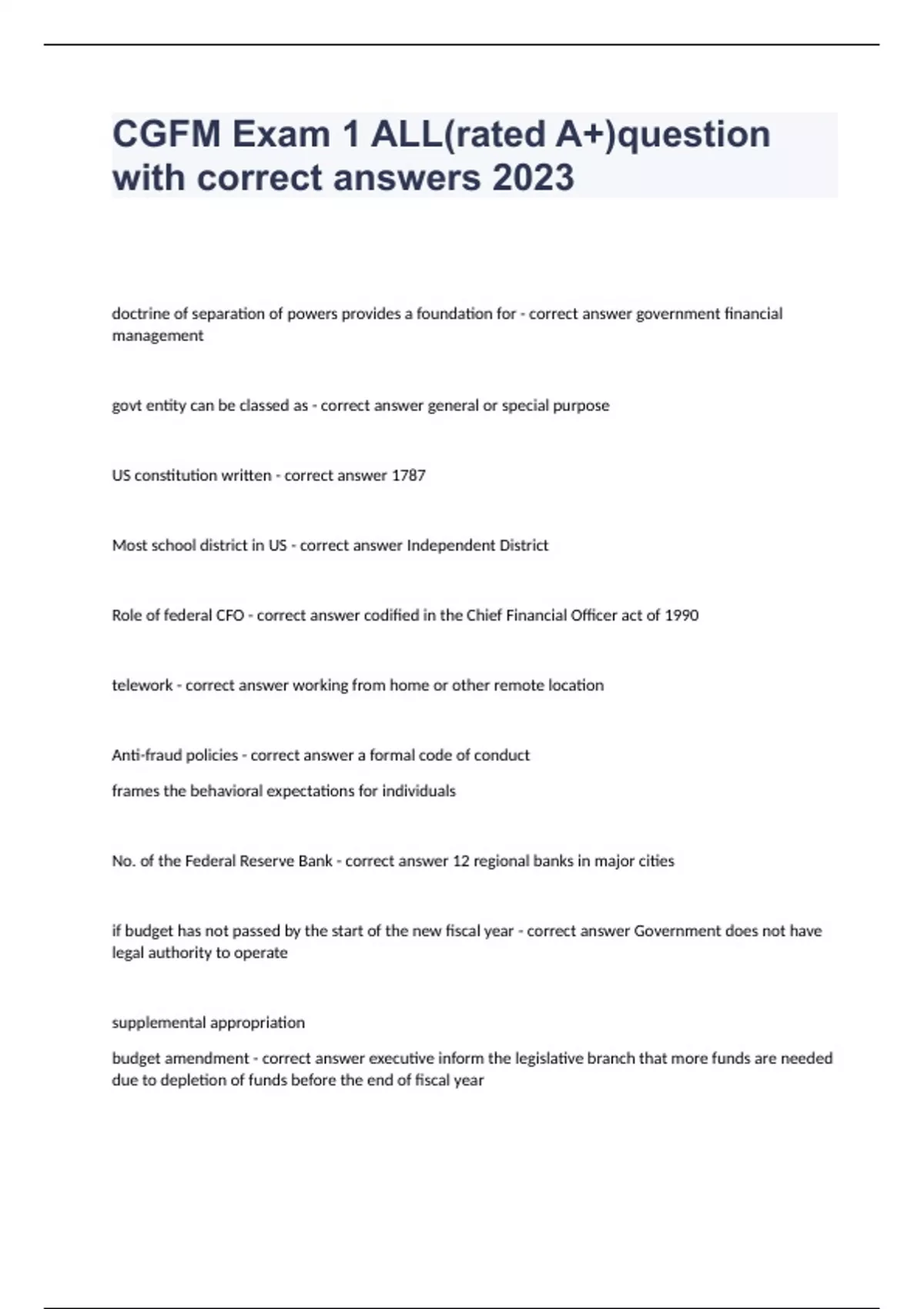 CGFM Exam 1 ALL(rated A+)question with correct answers 2023

doctrine of separation of powers provides a foundation for - correct answer government financial management

govt entity can be classed as - correct answer general or special purpose

US constitution written - correct answer 1787

Most school district in US - correct answer Independent District

Role of federal CFO - correct answer codified in the Chief Financial Officer act of 1990

telework - correct answer working from home or other remote location

Anti-fraud policies - correct answer a formal code of conduct

frames the behavioral expectations for individuals

No. of the Federal Reserve Bank - correct answer 12 regional banks in major cities

if budget has not passed by the start of the new fiscal year - correct answer Government does not have legal authority to operate

supplemental appropriation

budget amendment - correct answer executive inform the legislative branch that more funds are needed due to depletion of funds before the end of fiscal year